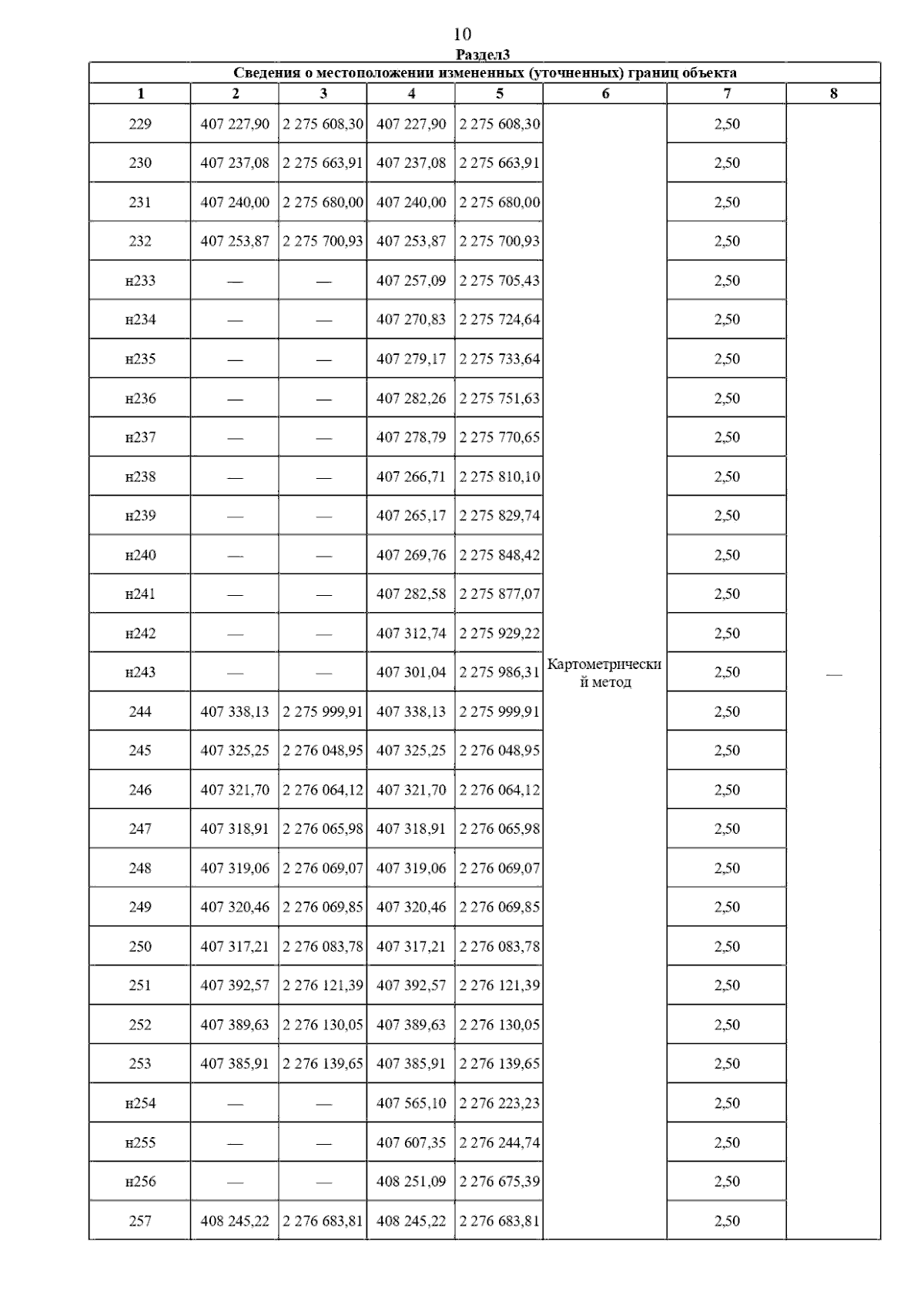 10

Раздел3

Сведения о местоположении измененных (уточненных) границ объекта

| 1 | 2 | 3 | 4 | 5 | 6 | 7 | 8 |
|---|---|---|---|---|---|---|---|
| 229 | 407 227,90 | 2 275 608,30 | 407 227,90 | 2 275 608,30 | Картометрический метод | 2,50 | — |
| 230 | 407 237,08 | 2 275 663,91 | 407 237,08 | 2 275 663,91 | | 2,50 | |
| 231 | 407 240,00 | 2 275 680,00 | 407 240,00 | 2 275 680,00 | | 2,50 | |
| 232 | 407 253,87 | 2 275 700,93 | 407 253,87 | 2 275 700,93 | | 2,50 | |
| н233 | — | — | 407 257,09 | 2 275 705,43 | | 2,50 | |
| н234 | — | — | 407 270,83 | 2 275 724,64 | | 2,50 | |
| н235 | — | — | 407 279,17 | 2 275 733,64 | | 2,50 | |
| н236 | — | — | 407 282,26 | 2 275 751,63 | | 2,50 | |
| н237 | — | — | 407 278,79 | 2 275 770,65 | | 2,50 | |
| н238 | — | — | 407 266,71 | 2 275 810,10 | | 2,50 | |
| н239 | — | — | 407 265,17 | 2 275 829,74 | | 2,50 | |
| н240 | — | — | 407 269,76 | 2 275 848,42 | | 2,50 | |
| н241 | — | — | 407 282,58 | 2 275 877,07 | | 2,50 | |
| н242 | — | — | 407 312,74 | 2 275 929,22 | | 2,50 | |
| н243 | — | — | 407 301,04 | 2 275 986,31 | | 2,50 | |
| 244 | 407 338,13 | 2 275 999,91 | 407 338,13 | 2 275 999,91 | | 2,50 | |
| 245 | 407 325,25 | 2 276 048,95 | 407 325,25 | 2 276 048,95 | | 2,50 | |
| 246 | 407 321,70 | 2 276 064,12 | 407 321,70 | 2 276 064,12 | | 2,50 | |
| 247 | 407 318,91 | 2 276 065,98 | 407 318,91 | 2 276 065,98 | | 2,50 | |
| 248 | 407 319,06 | 2 276 069,07 | 407 319,06 | 2 276 069,07 | | 2,50 | |
| 249 | 407 320,46 | 2 276 069,85 | 407 320,46 | 2 276 069,85 | | 2,50 | |
| 250 | 407 317,21 | 2 276 083,78 | 407 317,21 | 2 276 083,78 | | 2,50 | |
| 251 | 407 392,57 | 2 276 121,39 | 407 392,57 | 2 276 121,39 | | 2,50 | |
| 252 | 407 389,63 | 2 276 130,05 | 407 389,63 | 2 276 130,05 | | 2,50 | |
| 253 | 407 385,91 | 2 276 139,65 | 407 385,91 | 2 276 139,65 | | 2,50 | |
| н254 | — | — | 407 565,10 | 2 276 223,23 | | 2,50 | |
| н255 | — | — | 407 607,35 | 2 276 244,74 | | 2,50 | |
| н256 | — | — | 408 251,09 | 2 276 675,39 | | 2,50 | |
| 257 | 408 245,22 | 2 276 683,81 | 408 245,22 | 2 276 683,81 | | 2,50 | |